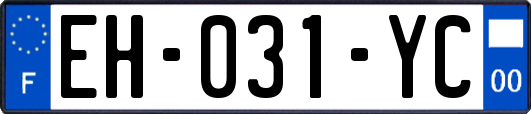 F

EH-031-YC

00